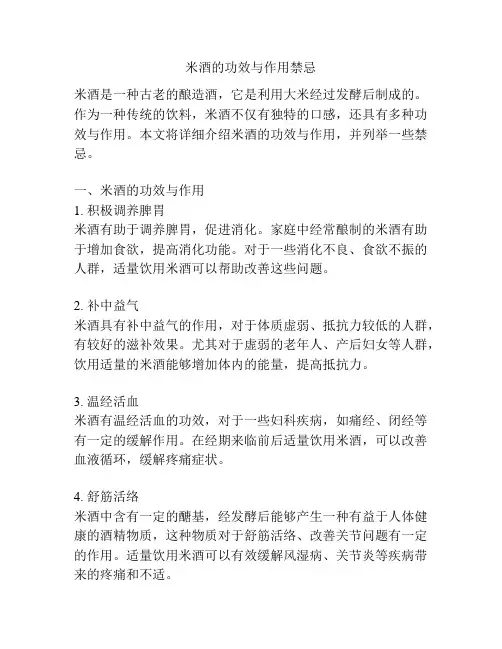 米酒的功效与作用禁忌

米酒是一种古老的酿造酒，它是利用大米经过发酵后制成的。作为一种传统的饮料，米酒不仅有独特的口感，还具有多种功效与作用。本文将详细介绍米酒的功效与作用，并列举一些禁忌。

一、米酒的功效与作用
1. 积极调养脾胃
米酒有助于调养脾胃，促进消化。家庭中经常酿制的米酒有助于增加食欲，提高消化功能。对于一些消化不良、食欲不振的人群，适量饮用米酒可以帮助改善这些问题。

2. 补中益气
米酒具有补中益气的作用，对于体质虚弱、抵抗力较低的人群，有较好的滋补效果。尤其对于虚弱的老年人、产后妇女等人群，饮用适量的米酒能够增加体内的能量，提高抵抗力。

3. 温经活血
米酒有温经活血的功效，对于一些妇科疾病，如痛经、闭经等有一定的缓解作用。在经期来临前后适量饮用米酒，可以改善血液循环，缓解疼痛症状。

4. 舒筋活络
米酒中含有一定的醣基，经发酵后能够产生一种有益于人体健康的酒精物质，这种物质对于舒筋活络、改善关节问题有一定的作用。适量饮用米酒可以有效缓解风湿病、关节炎等疾病带来的疼痛和不适。